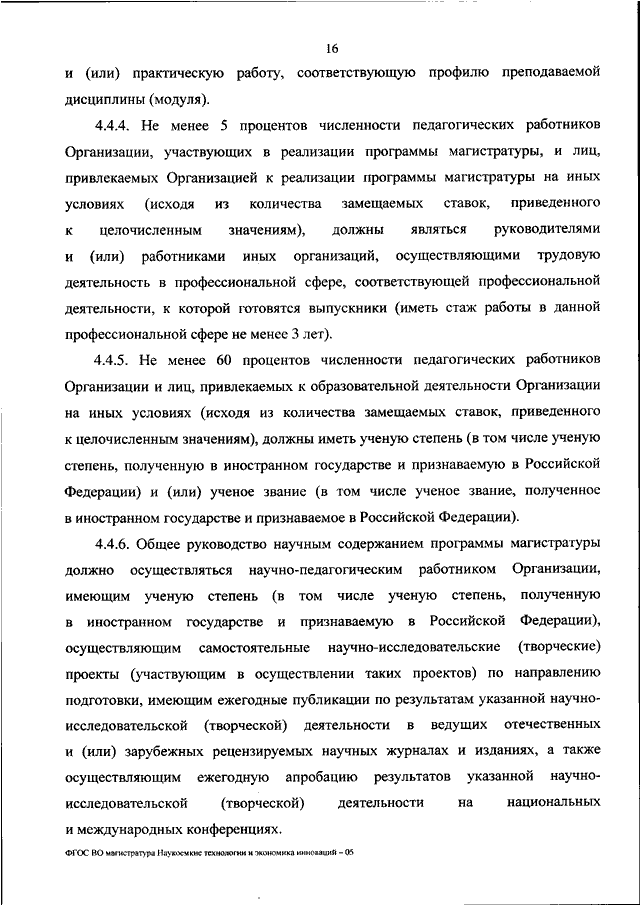 16

и (или) практическую работу, соответствующую профилю преподаваемой дисциплины (модуля).

4.4.4. Не менее 5 процентов численности педагогических работников Организации, участвующих в реализации программы магистратуры, и лиц, привлекаемых Организацией к реализации программы магистратуры на иных условиях (исходя из количества замещаемых ставок, приведенного к целочисленным значениям), должны являться руководителями и (или) работниками иных организаций, осуществляющими трудовую деятельность в профессиональной сфере, соответствующей профессиональной деятельности, к которой готовятся выпускники (иметь стаж работы в данной профессиональной сфере не менее 3 лет).

4.4.5. Не менее 60 процентов численности педагогических работников Организации и лиц, привлекаемых к образовательной деятельности Организации на иных условиях (исходя из количества замещаемых ставок, приведенного к целочисленным значениям), должны иметь ученую степень (в том числе ученую степень, полученную в иностранном государстве и признаваемую в Российской Федерации) и (или) ученое звание (в том числе ученое звание, полученное в иностранном государстве и признаваемое в Российской Федерации).

4.4.6. Общее руководство научным содержанием программы магистратуры должно осуществляться научно-педагогическим работником Организации, имеющим ученую степень (в том числе ученую степень, полученную в иностранном государстве и признаваемую в Российской Федерации), осуществляющим самостоятельные научно-исследовательские (творческие) проекты (участвующим в осуществлении таких проектов) по направлению подготовки, имеющим ежегодные публикации по результатам указанной научно-исследовательской (творческой) деятельности в ведущих отечественных и (или) зарубежных рецензируемых научных журналах и изданиях, а также осуществляющим ежегодную апробацию результатов указанной научно-исследовательской (творческой) деятельности на национальных и международных конференциях.

ФГОС ВО магистратура Наукоемкие технологии и экономика инноваций – 05